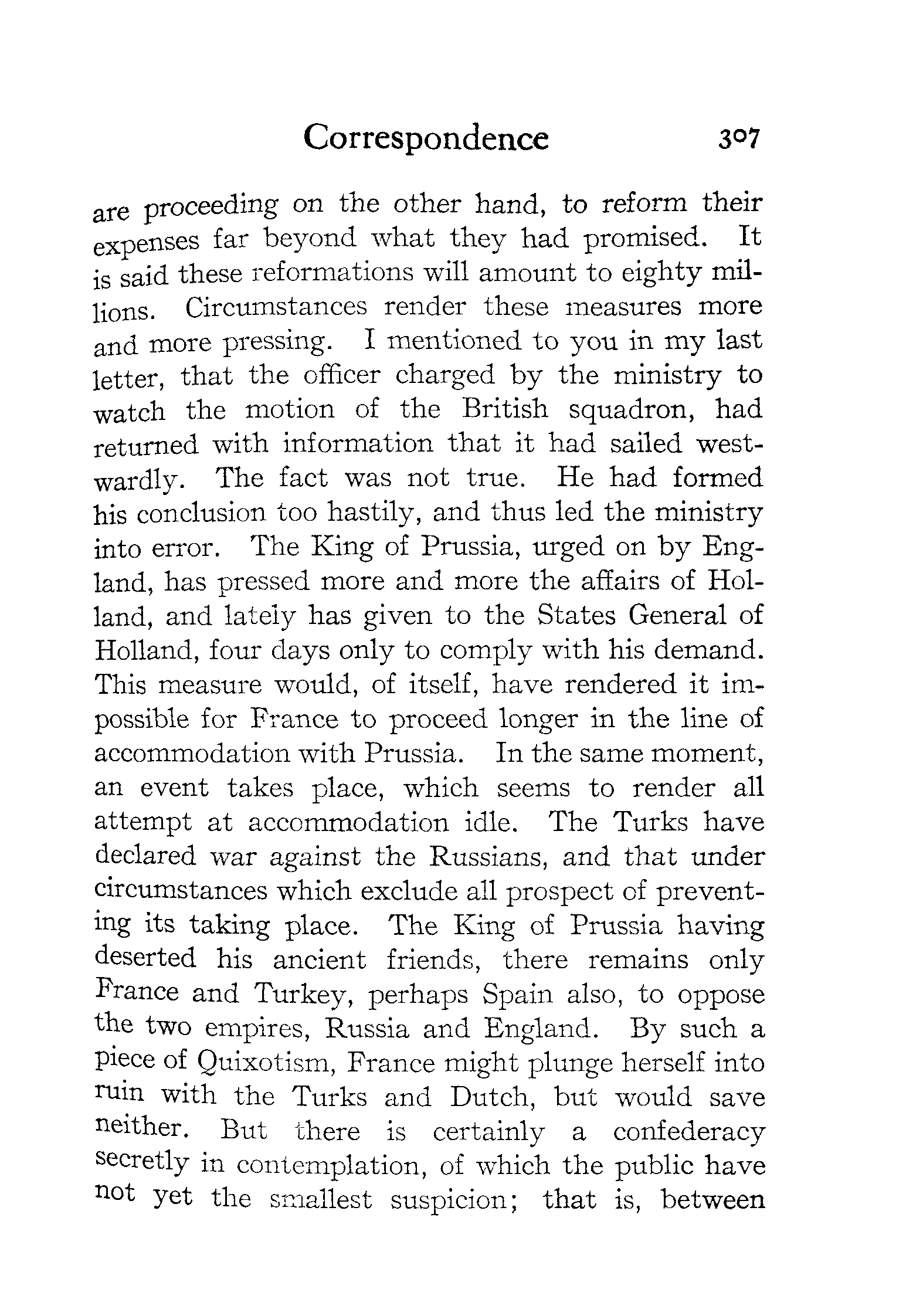 Correspondence 307

are proceeding on the other hand, to reform their expenses far beyond what they had promised. It is said these reformations will amount to eighty millions. Circumstances render these measures more and more pressing. I mentioned to you in my last letter, that the officer charged by the ministry to watch the motion of the British squadron, had returned with information that it had sailed westwardly. The fact was not true. He had formed his conclusion too hastily, and thus led the ministry into error. The King of Prussia, urged on by England, has pressed more and more the affairs of Holland, and lately has given to the States General of Holland, four days only to comply with his demand. This measure would, of itself, have rendered it impossible for France to proceed longer in the line of accommodation with Prussia. In the same moment, an event takes place, which seems to render all attempt at accommodation idle. The Turks have declared war against the Russians, and that under circumstances which exclude all prospect of preventing its taking place. The King of Prussia having deserted his ancient friends, there remains only France and Turkey, perhaps Spain also, to oppose the two empires, Russia and England. By such a piece of Quixotism, France might plunge herself into ruin with the Turks and Dutch, but would save neither. But there is certainly a confederacy secretly in contemplation, of which the public have not yet the smallest suspicion; that is, between